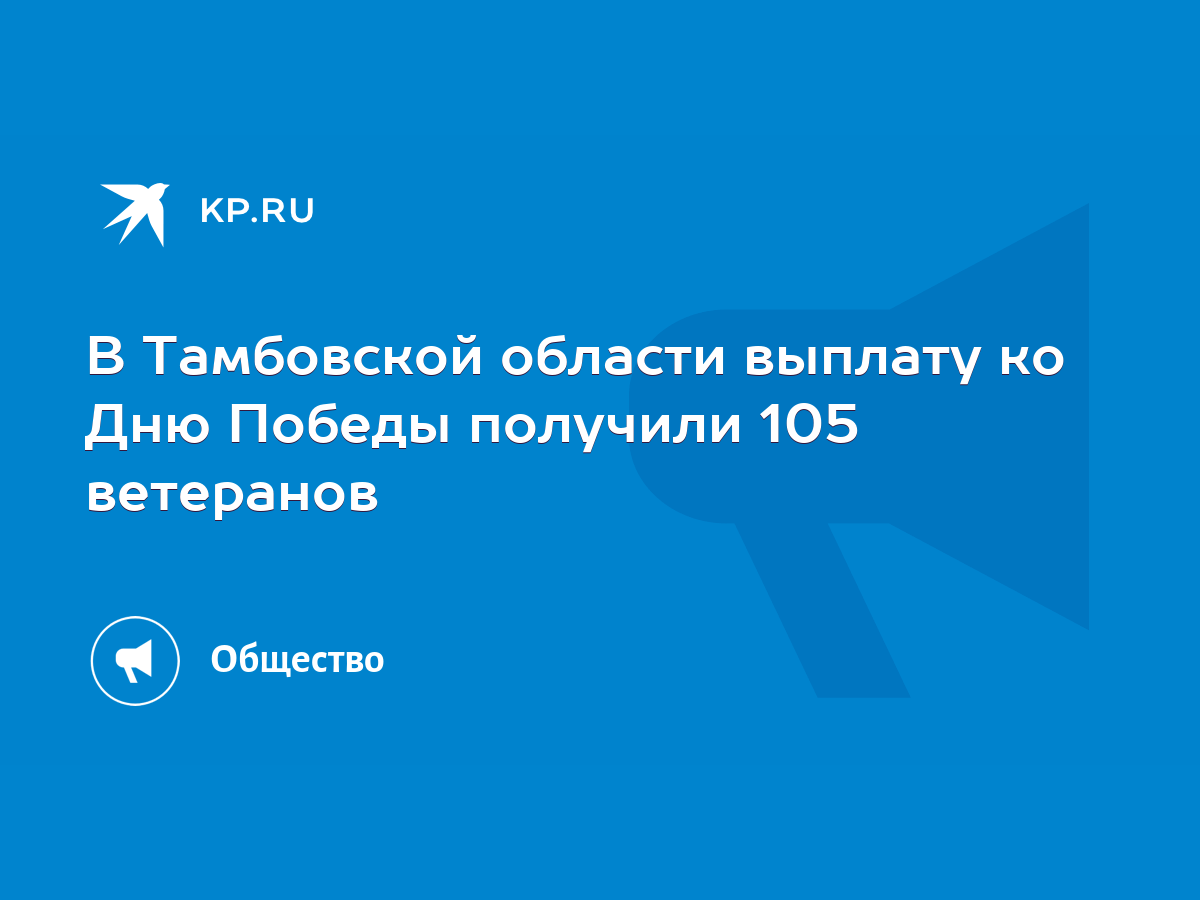 KP.RU

В Тамбовской области выплату ко Дню Победы получили 105 ветеранов

Общество